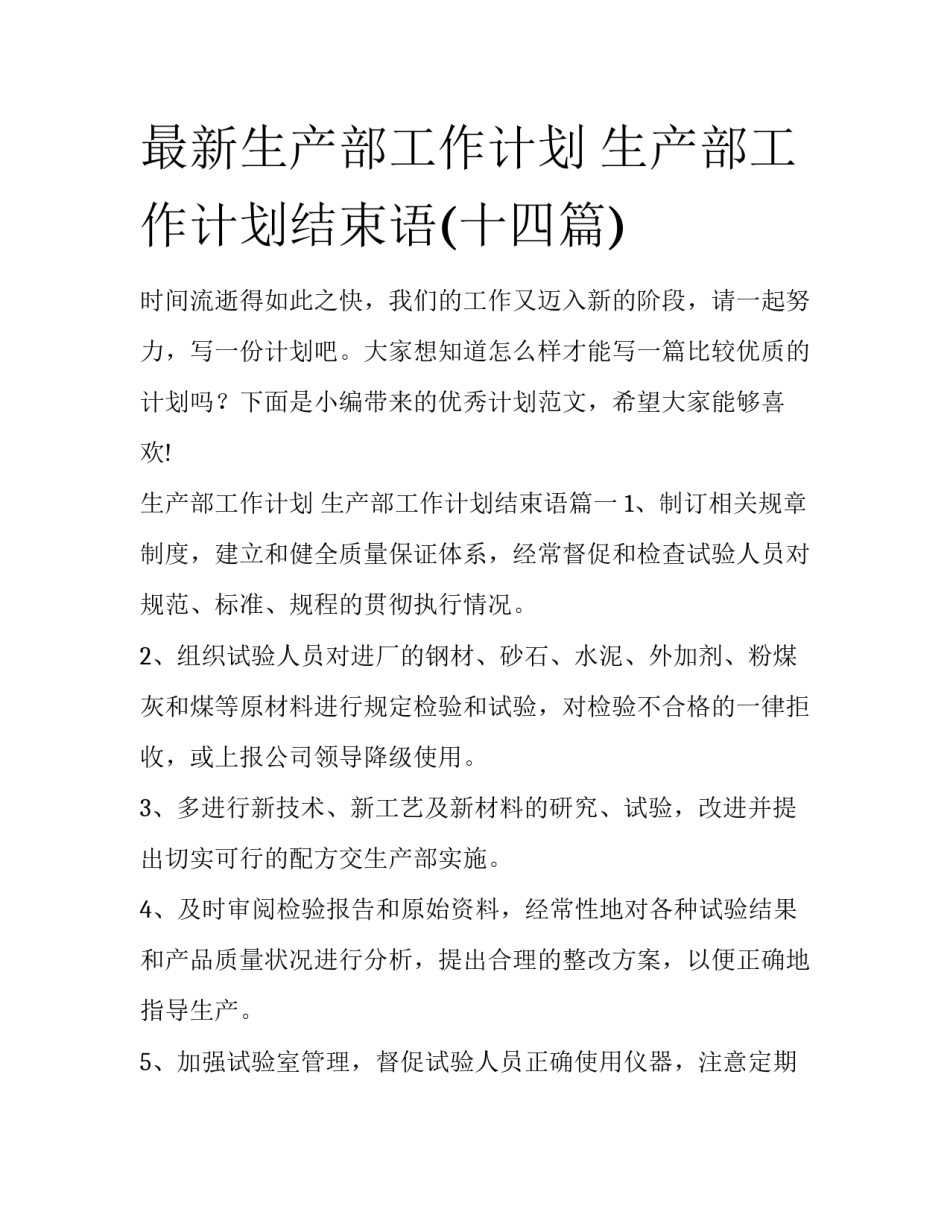 最新生产部工作计划 生产部工作计划结束语(十四篇)

时间流逝得如此之快，我们的工作又迈入新的阶段，请一起努力，写一份计划吧。大家想知道怎么样才能写一篇比较优质的计划吗？下面是小编带来的优秀计划范文，希望大家能够喜欢!

生产部工作计划 生产部工作计划结束语篇一 1、制订相关规章制度，建立和健全质量保证体系，经常督促和检查试验人员对规范、标准、规程的贯彻执行情况。

2、组织试验人员对进厂的钢材、砂石、水泥、外加剂、粉煤灰和煤等原材料进行规定检验和试验，对检验不合格的一律拒收，或上报公司领导降级使用。

3、多进行新技术、新工艺及新材料的研究、试验，改进并提出切实可行的配方交生产部实施。

4、及时审阅检验报告和原始资料，经常性地对各种试验结果和产品质量状况进行分析，提出合理的整改方案，以便正确地指导生产。

5、加强试验室管理，督促试验人员正确使用仪器，注意定期